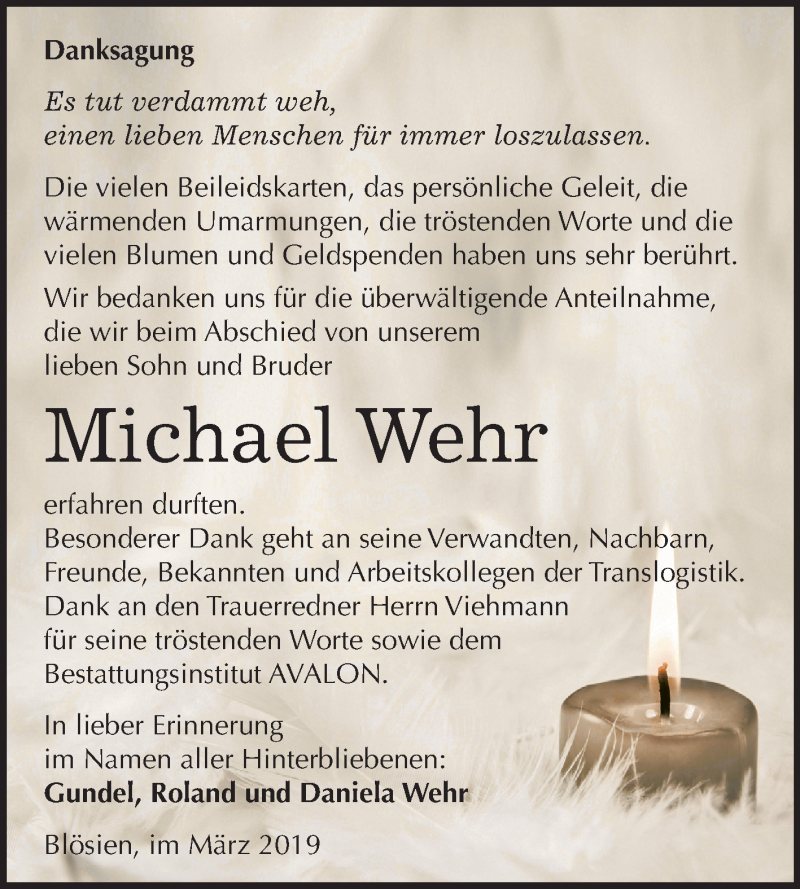 Danksagung

Es tut verdammt weh,
einen lieben Menschen für immer loszulassen.

Die vielen Beileidskarten, das persönliche Geleit, die wärmenden Umarmungen, die tröstenden Worte und die vielen Blumen und Geldspenden haben uns sehr berührt.

Wir bedanken uns für die überwältigende Anteilnahme, die wir beim Abschied von unserem lieben Sohn und Bruder

Michael Wehr

erfahren durften.
Besonderer Dank geht an seine Verwandten, Nachbarn, Freunde, Bekannten und Arbeitskollegen der Translogistik. Dank an den Trauerredner Herrn Viehmann für seine tröstenden Worte sowie dem Bestattungsinstitut AVALON.

In lieber Erinnerung
im Namen aller Hinterbliebenen:
Gundel, Roland und Daniela Wehr

Blösien, im März 2019